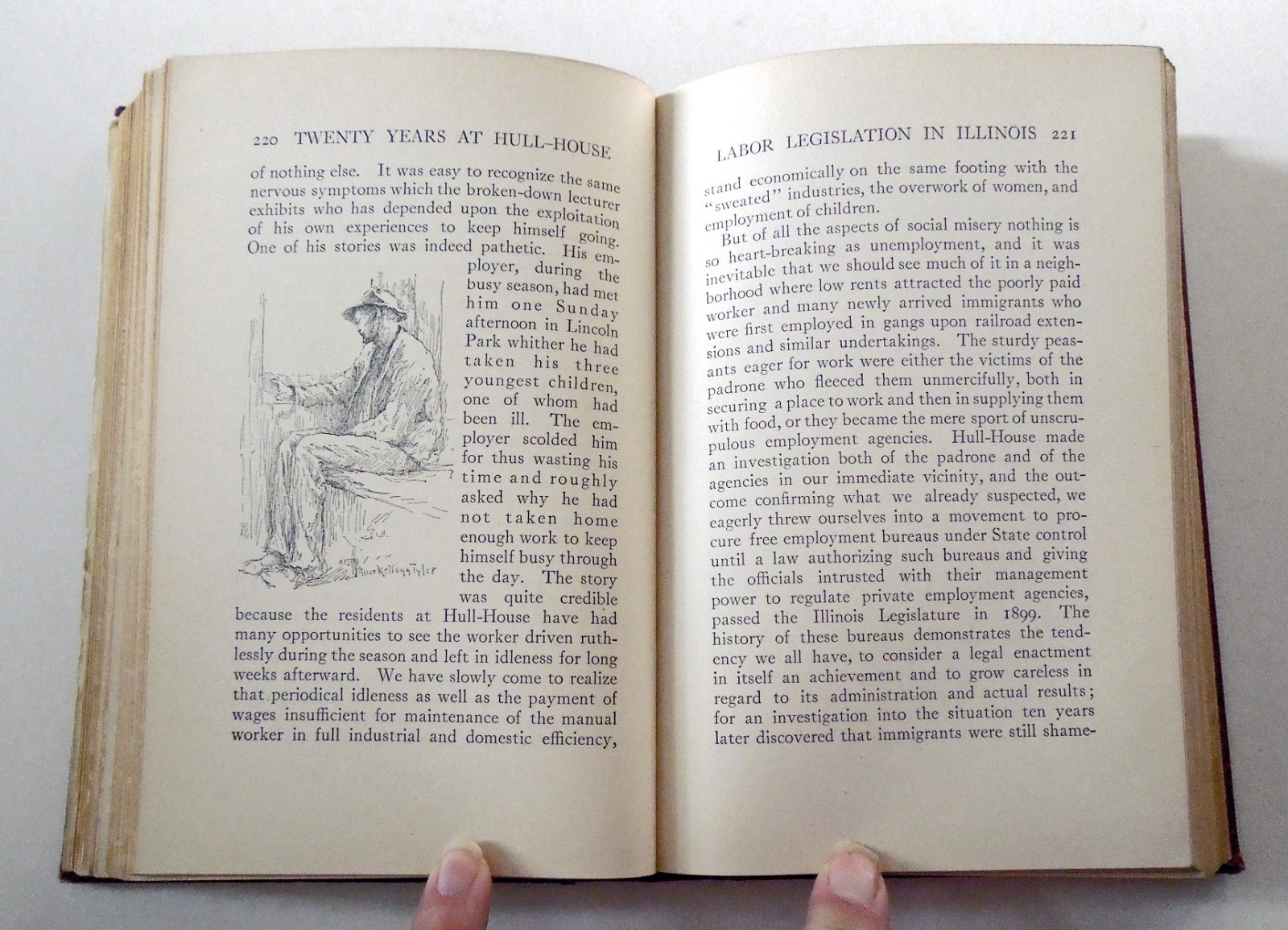 220 TWENTY YEARS AT HULL-HOUSE

of nothing else. It was easy to recognize the same nervous symptoms which the broken-down lecturer exhibits who has depended upon the exploitation of his own experiences to keep himself going. One of his stories was indeed pathetic. His employer, during the busy season, had met him one Sunday afternoon in Lincoln Park whither he had taken his three youngest children, one of whom had been ill. The employer scolded him for thus wasting his time and roughly asked why he had not taken home enough work to keep himself busy through the day. The story was quite credible because the residents at Hull-House have had many opportunities to see the worker driven ruthlessly during the season and left in idleness for long weeks afterward. We have slowly come to realize that periodical idleness as well as the payment of wages insufficient for maintenance of the manual worker in full industrial and domestic efficiency,

Alice Kellogg Tyler

LABOR LEGISLATION IN ILLINOIS 221

stand economically on the same footing with the "sweated" industries, the overwork of women, and employment of children.

But of all the aspects of social misery nothing is so heart-breaking as unemployment, and it was inevitable that we should see much of it in a neighborhood where low rents attracted the poorly paid worker and many newly arrived immigrants who were first employed in gangs upon railroad extensions and similar undertakings. The sturdy peasants eager for work were either the victims of the padrone who fleeced them unmercifully, both in securing a place to work and then in supplying them with food, or they became the mere sport of unscrupulous employment agencies. Hull-House made an investigation both of the padrone and of the agencies in our immediate vicinity, and the outcome confirming what we already suspected, we eagerly threw ourselves into a movement to procure free employment bureaus under State control until a law authorizing such bureaus and giving the officials intrusted with their management power to regulate private employment agencies, passed the Illinois Legislature in 1899. The history of these bureaus demonstrates the tendency we all have, to consider a legal enactment in itself an achievement and to grow careless in regard to its administration and actual results; for an investigation into the situation ten years later discovered that immigrants were still shame-